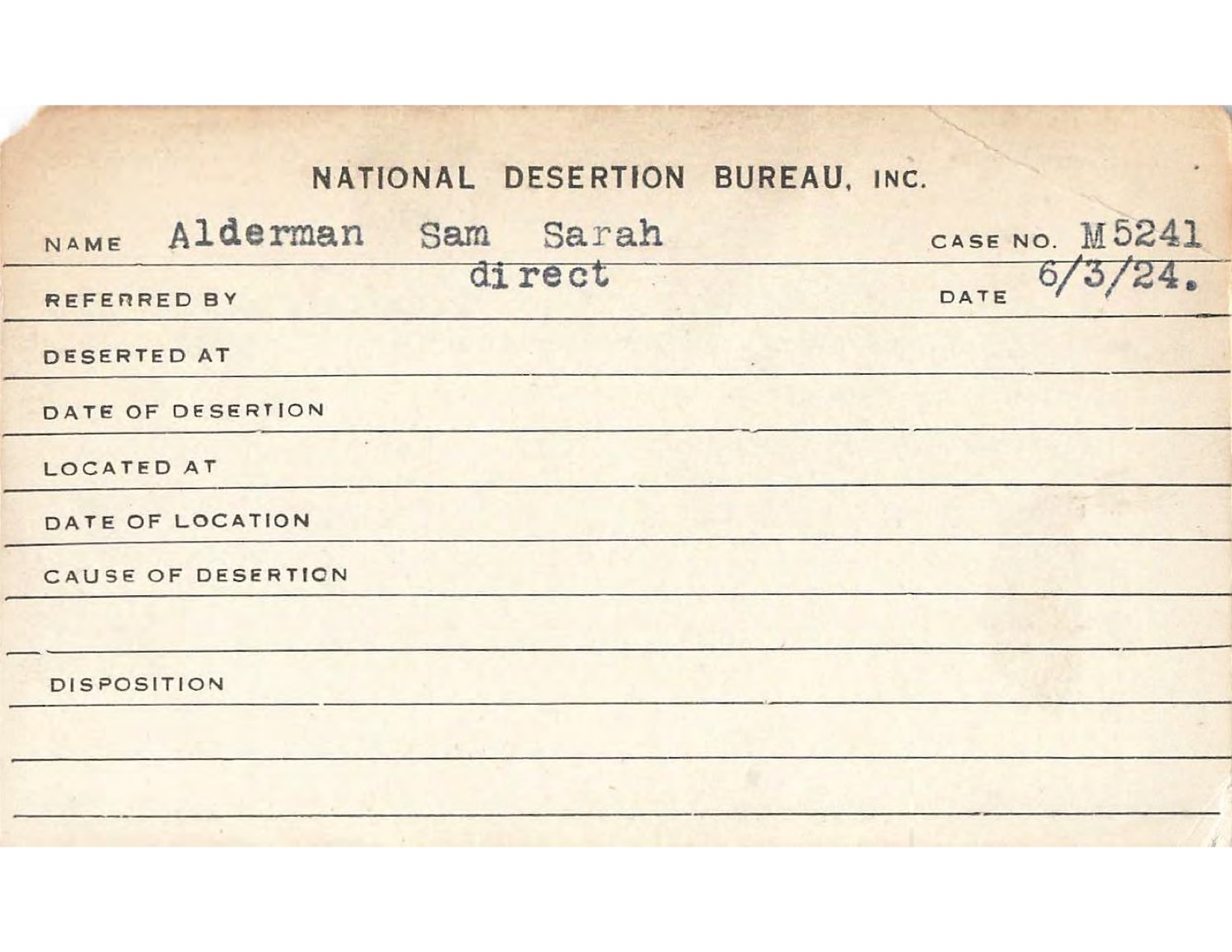 NATIONAL DESERTION BUREAU, INC.

NAME Alderman Sam Sarah CASE NO. M5241

REFERRED BY direct DATE 6/3/24.

DESERTED AT

DATE OF DESERTION

LOCATED AT

DATE OF LOCATION

CAUSE OF DESERTION

DISPOSITION